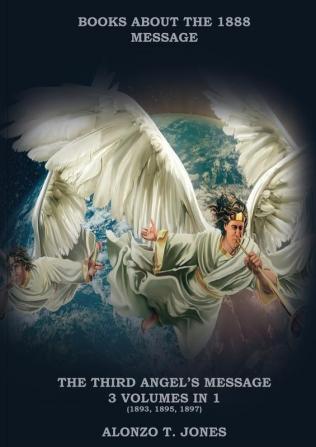 BOOKS ABOUT THE 1888 MESSAGE

THE THIRD ANGEL'S MESSAGE
3 VOLUMES IN 1
(1893, 1895, 1897)

ALONZO T. JONES